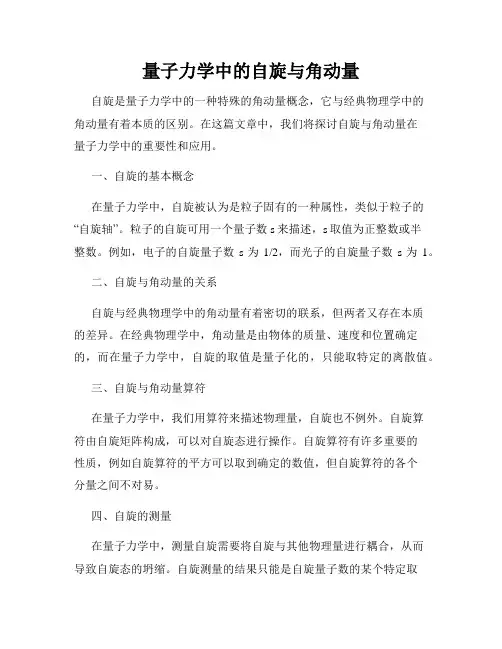 量子力学中的自旋与角动量

自旋是量子力学中的一种特殊的角动量概念，它与经典物理学中的角动量有着本质的区别。在这篇文章中，我们将探讨自旋与角动量在量子力学中的重要性和应用。

一、自旋的基本概念

在量子力学中，自旋被认为是粒子固有的一种属性，类似于粒子的“自旋轴”。粒子的自旋可用一个量子数 s 来描述，s 取值为正整数或半整数。例如，电子的自旋量子数 s 为 1/2，而光子的自旋量子数 s 为 1。

二、自旋与角动量的关系

自旋与经典物理学中的角动量有着密切的联系，但两者又存在本质的差异。在经典物理学中，角动量是由物体的质量、速度和位置确定的，而在量子力学中，自旋的取值是量子化的，只能取特定的离散值。

三、自旋与角动量算符

在量子力学中，我们用算符来描述物理量，自旋也不例外。自旋算符由自旋矩阵构成，可以对自旋态进行操作。自旋算符有许多重要的性质，例如自旋算符的平方可以取到确定的数值，但自旋算符的各个分量之间不对易。

四、自旋的测量

在量子力学中，测量自旋需要将自旋与其他物理量进行耦合，从而导致自旋态的坍缩。自旋测量的结果只能是自旋量子数的某个特定取